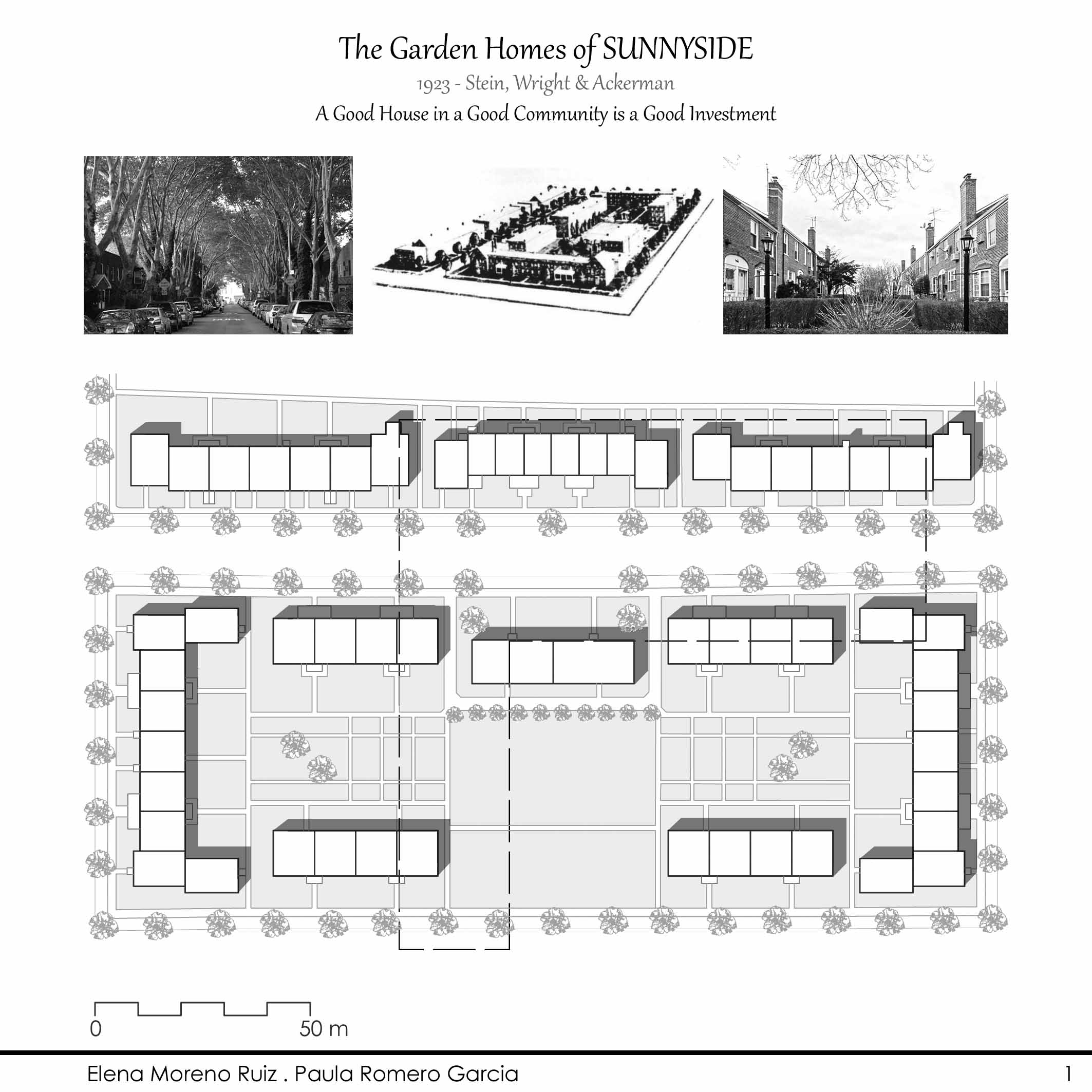 The Garden Homes of SUNNYSIDE

1923 - Stein, Wright & Ackerman

A Good House in a Good Community is a Good Investment

0

50 m

Elena Moreno Ruiz . Paula Romero Garcia

1